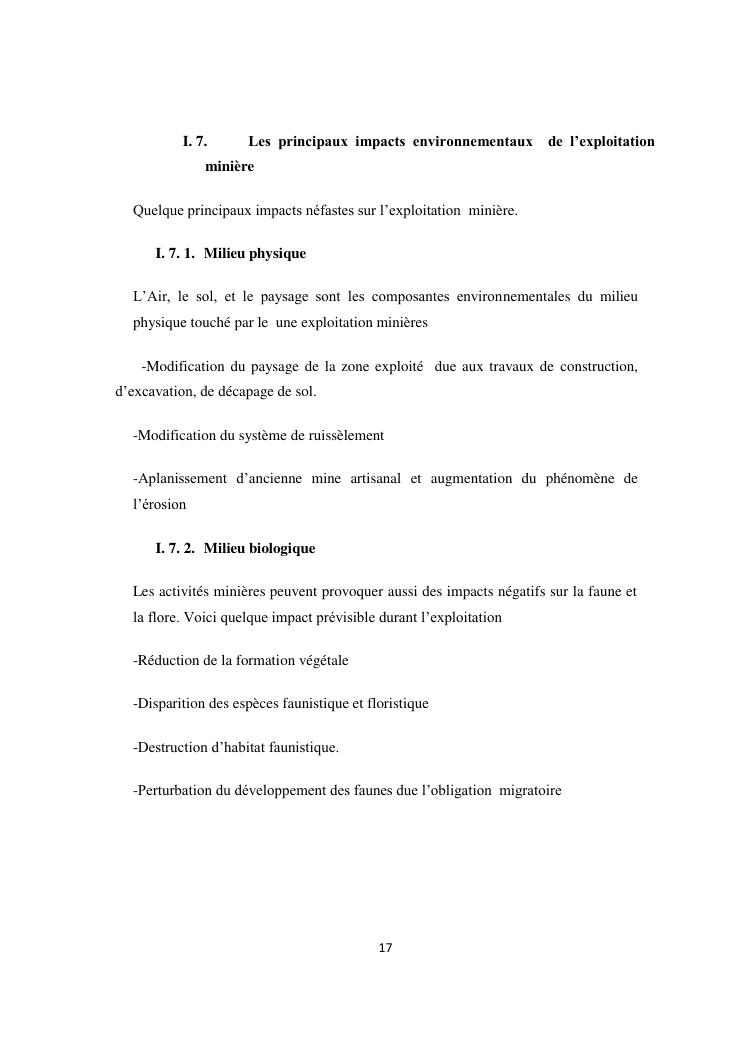 I. 7. Les principaux impacts environnementaux de l’exploitation minière

Quelque principaux impacts néfastes sur l’exploitation minière.

I. 7. 1. Milieu physique

L’Air, le sol, et le paysage sont les composantes environnementales du milieu physique touché par le une exploitation minières

-Modification du paysage de la zone exploité due aux travaux de construction, d’excavation, de décapage de sol.

-Modification du système de ruissèlement

-Aplanissement d’ancienne mine artisanal et augmentation du phénomène de l’érosion

I. 7. 2. Milieu biologique

Les activités minières peuvent provoquer aussi des impacts négatifs sur la faune et la flore. Voici quelque impact prévisible durant l’exploitation

-Réduction de la formation végétale

-Disparition des espèces faunistique et floristique

-Destruction d’habitat faunistique.

-Perturbation du développement des faunes due l’obligation migratoire

17